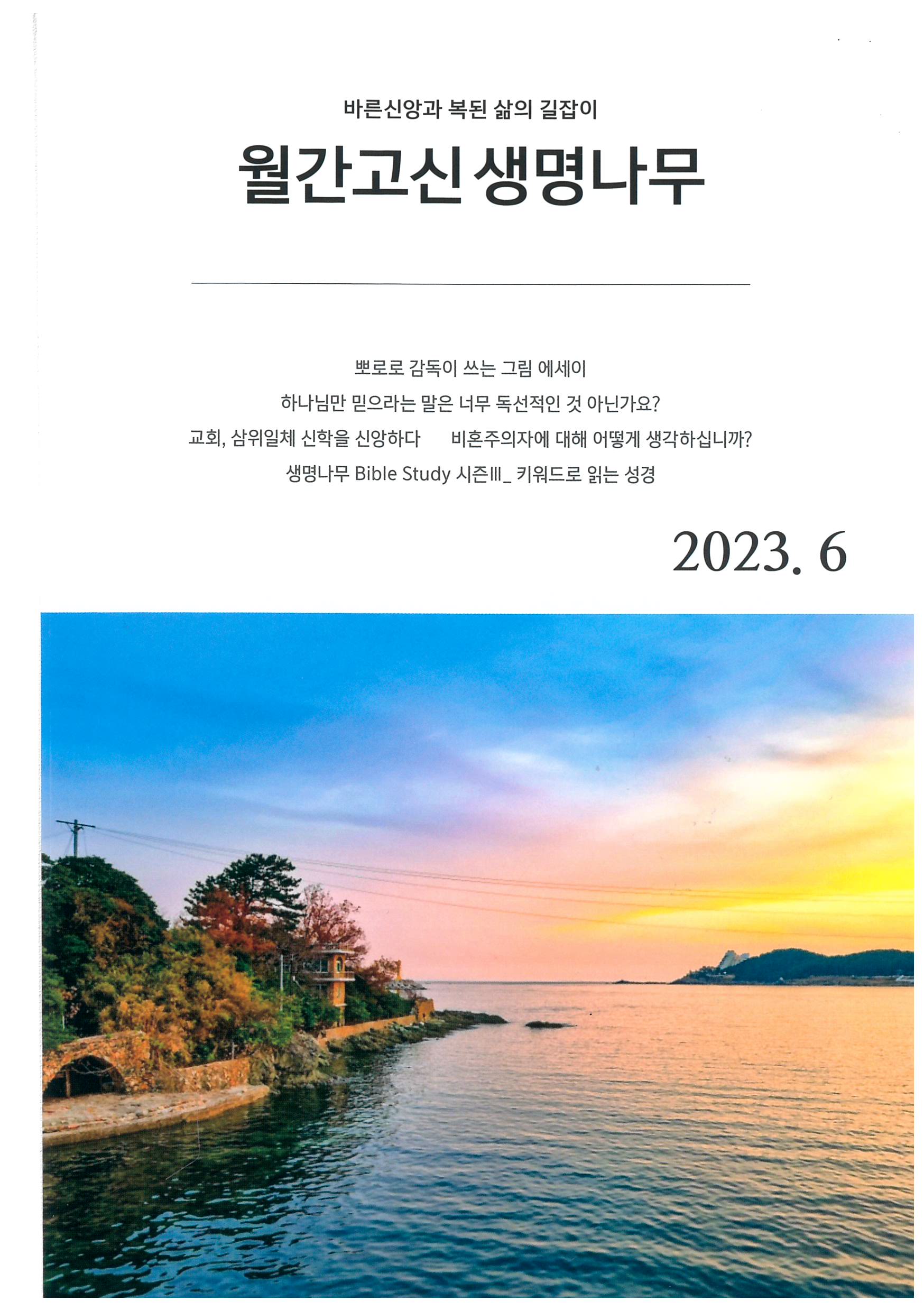 바른신앙과 복된 삶의 길잡이

월간고신 생명나무

뽀로로 감독이 쓰는 그림 에세이

하나님만 믿으라는 말은 너무 독선적인 것 아닌가요?

교회, 삼위일체 신학을 신앙하다   비혼주의자에 대해 어떻게 생각하십니까?

생명나무 Bible Study 시즌Ⅲ_ 키워드로 읽는 성경

2023. 6